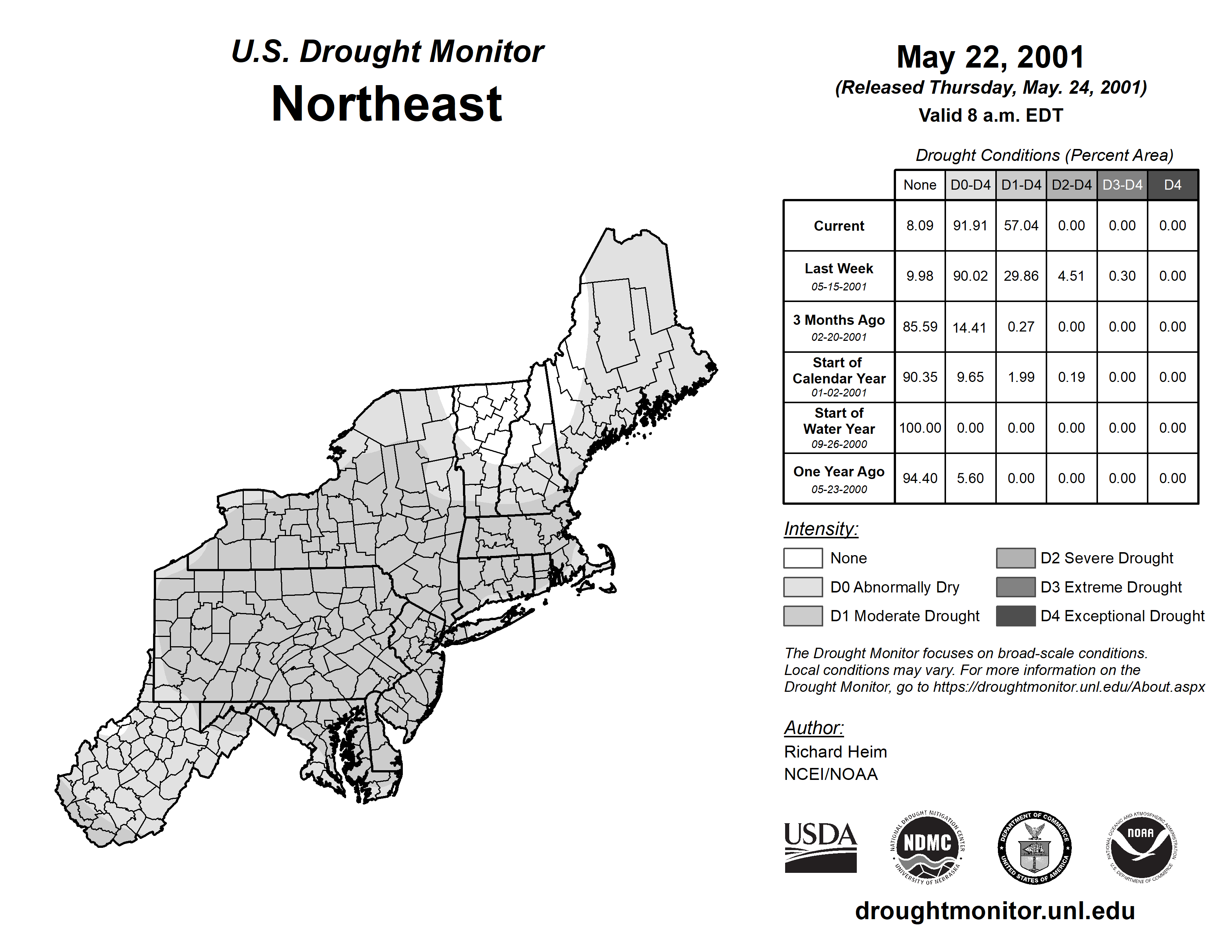 U.S. Drought Monitor
Northeast

May 22, 2001
(Released Thursday, May. 24, 2001)
Valid 8 a.m. EDT

Drought Conditions (Percent Area)

| | None | D0-D4 | D1-D4 | D2-D4 | D3-D4 | D4 |
|---|---|---|---|---|---|---|
| Current | 8.09 | 91.91 | 57.04 | 0.00 | 0.00 | 0.00 |
| Last Week 05-15-2001 | 9.98 | 90.02 | 29.86 | 4.51 | 0.30 | 0.00 |
| 3 Months Ago 02-20-2001 | 85.59 | 14.41 | 0.27 | 0.00 | 0.00 | 0.00 |
| Start of Calendar Year 01-02-2001 | 90.35 | 9.65 | 1.99 | 0.19 | 0.00 | 0.00 |
| Start of Water Year 09-26-2000 | 100.00 | 0.00 | 0.00 | 0.00 | 0.00 | 0.00 |
| One Year Ago 05-23-2000 | 94.40 | 5.60 | 0.00 | 0.00 | 0.00 | 0.00 |

Intensity:
None
D0 Abnormally Dry
D1 Moderate Drought
D2 Severe Drought
D3 Extreme Drought
D4 Exceptional Drought

The Drought Monitor focuses on broad-scale conditions. Local conditions may vary. For more information on the Drought Monitor, go to https://droughtmonitor.unl.edu/About.aspx

Author:
Richard Heim
NCEI/NOAA

USDA
NATIONAL DROUGHT MITIGATION CENTER NDMC UNIVERSITY OF NEBRASKA
DEPARTMENT OF COMMERCE UNITED STATES OF AMERICA
NATIONAL OCEANIC AND ATMOSPHERIC ADMINISTRATION NOAA U.S. DEPARTMENT OF COMMERCE

droughtmonitor.unl.edu